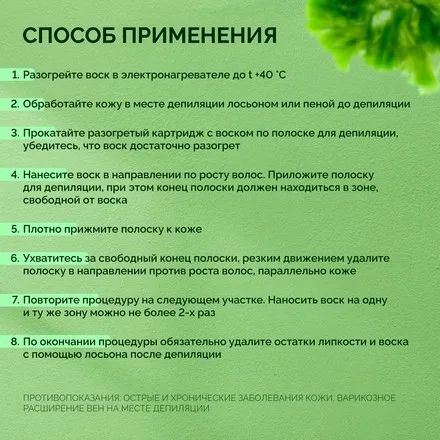 СПОСОБ ПРИМЕНЕНИЯ

1. Разогрейте воск в электронагревателе до t +40 °C

2. Обработайте кожу в месте депиляции лосьоном или пеной до депиляции

3. Прокатайте разогретый картридж с воском по полоске для депиляции, убедитесь, что воск достаточно разогрет

4. Нанесите воск в направлении по росту волос. Приложите полоску для депиляции, при этом конец полоски должен находиться в зоне, свободной от воска

5. Плотно прижмите полоску к коже

6. Ухватитесь за свободный конец полоски, резким движением удалите полоску в направлении против роста волос, параллельно коже

7. Повторите процедуру на следующем участке. Наносить воск на одну и ту же зону можно не более 2-х раз

8. По окончании процедуры обязательно удалите остатки липкости и воска с помощью лосьона после депиляции

ПРОТИВОПОКАЗАНИЯ: ОСТРЫЕ И ХРОНИЧЕСКИЕ ЗАБОЛЕВАНИЯ КОЖИ, ВАРИКОЗНОЕ РАСШИРЕНИЕ ВЕН НА МЕСТЕ ДЕПИЛЯЦИИ